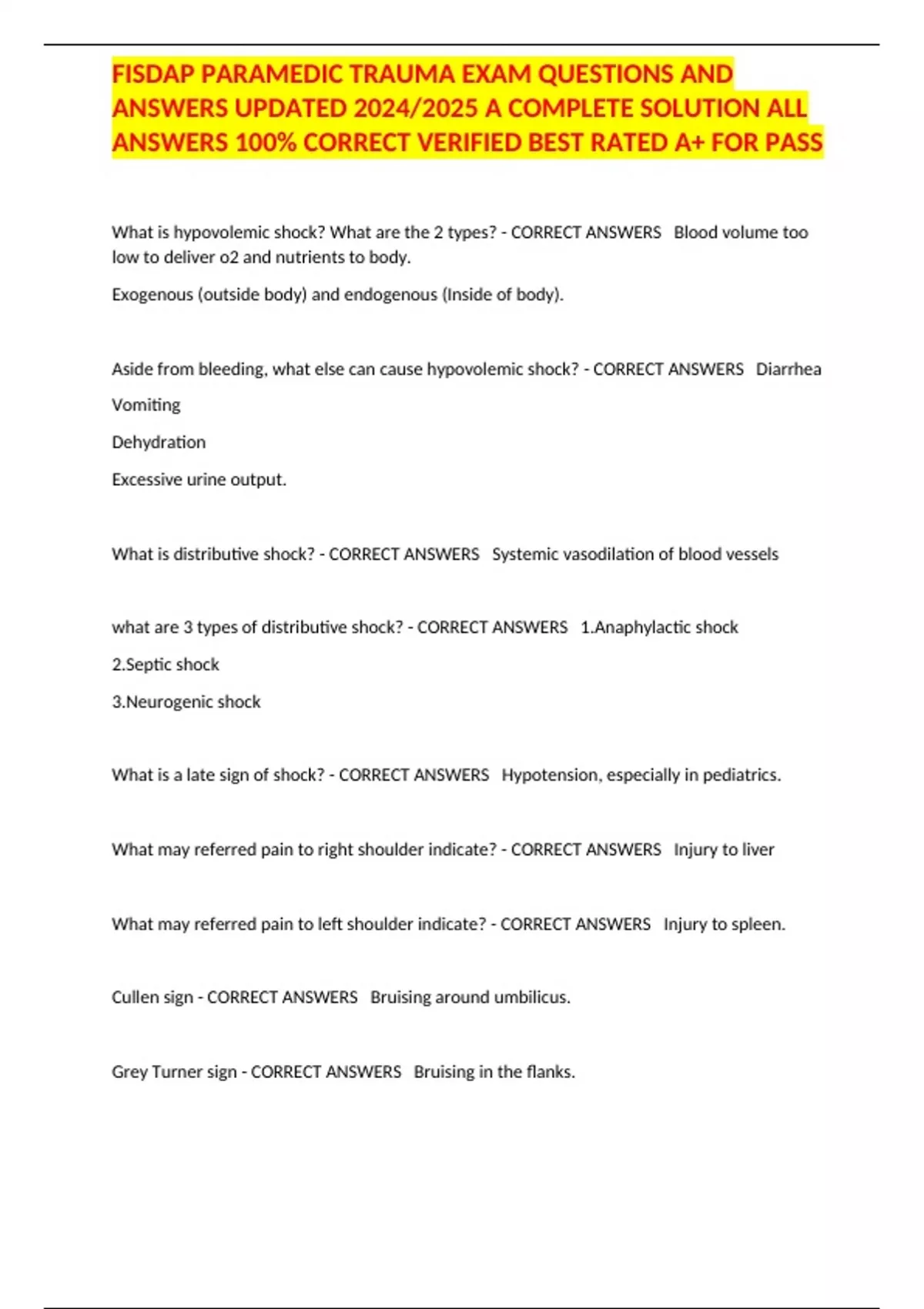 FISDAP PARAMEDIC TRAUMA EXAM QUESTIONS AND ANSWERS UPDATED 2024/2025 A COMPLETE SOLUTION ALL ANSWERS 100% CORRECT VERIFIED BEST RATED A+ FOR PASS

What is hypovolemic shock? What are the 2 types? - CORRECT ANSWERS Blood volume too low to deliver o2 and nutrients to body.

Exogenous (outside body) and endogenous (Inside of body).

Aside from bleeding, what else can cause hypovolemic shock? - CORRECT ANSWERS Diarrhea

Vomiting

Dehydration

Excessive urine output.

What is distributive shock? - CORRECT ANSWERS Systemic vasodilation of blood vessels

what are 3 types of distributive shock? - CORRECT ANSWERS 1.Anaphylactic shock

2.Septic shock

3.Neurogenic shock

What is a late sign of shock? - CORRECT ANSWERS Hypotension, especially in pediatrics.

What may referred pain to right shoulder indicate? - CORRECT ANSWERS Injury to liver

What may referred pain to left shoulder indicate? - CORRECT ANSWERS Injury to spleen.

Cullen sign - CORRECT ANSWERS Bruising around umbilicus.

Grey Turner sign - CORRECT ANSWERS Bruising in the flanks.